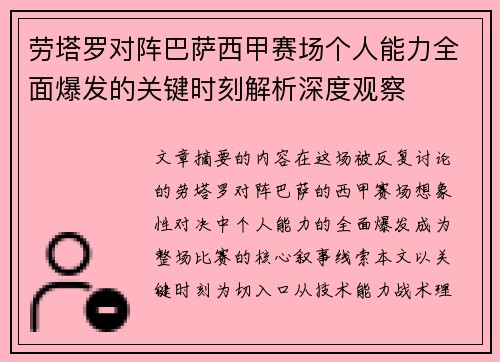 劳塔罗对阵巴萨西甲赛场个人能力全面爆发的关键时刻解析深度观察

文章摘要的内容在这场被反复讨论的劳塔罗对阵巴萨的西甲赛场想象性对决中个人能力的全面爆发成为整场比赛的核心叙事线索本文以关键时刻为切入口从技术能力战术理